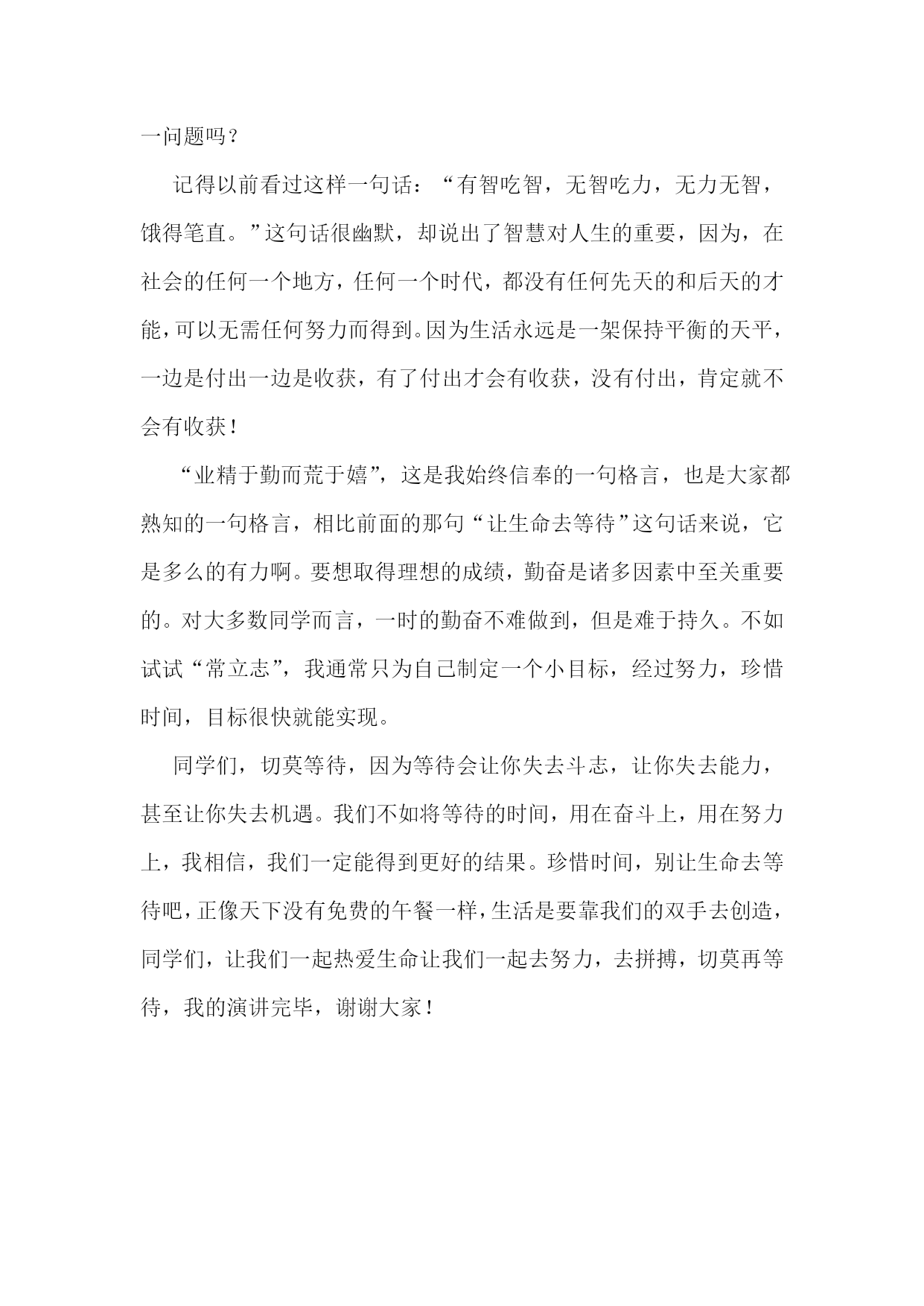 一问题吗？

记得以前看过这样一句话：“有智吃智，无智吃力，无力无智，饿得笔直。”这句话很幽默，却说出了智慧对人生的重要，因为，在社会的任何一个地方，任何一个时代，都没有任何先天的和后天的才能，可以无需任何努力而得到。因为生活永远是一架保持平衡的天平，一边是付出一边是收获，有了付出才会有收获，没有付出，肯定就不会有收获！

“业精于勤而荒于嬉”，这是我始终信奉的一句格言，也是大家都熟知的一句格言，相比前面的那句“让生命去等待”这句话来说，它是多么的有力啊。要想取得理想的成绩，勤奋是诸多因素中至关重要的。对大多数同学而言，一时的勤奋不难做到，但是难于持久。不如试试“常立志”，我通常只为自己制定一个小目标，经过努力，珍惜时间，目标很快就能实现。

同学们，切莫等待，因为等待会让你失去斗志，让你失去能力，甚至让你失去机遇。我们不如将等待的时间，用在奋斗上，用在努力上，我相信，我们一定能得到更好的结果。珍惜时间，别让生命去等待吧，正像天下没有免费的午餐一样，生活是要靠我们的双手去创造，同学们，让我们一起热爱生命让我们一起去努力，去拼搏，切莫再等待，我的演讲完毕，谢谢大家！